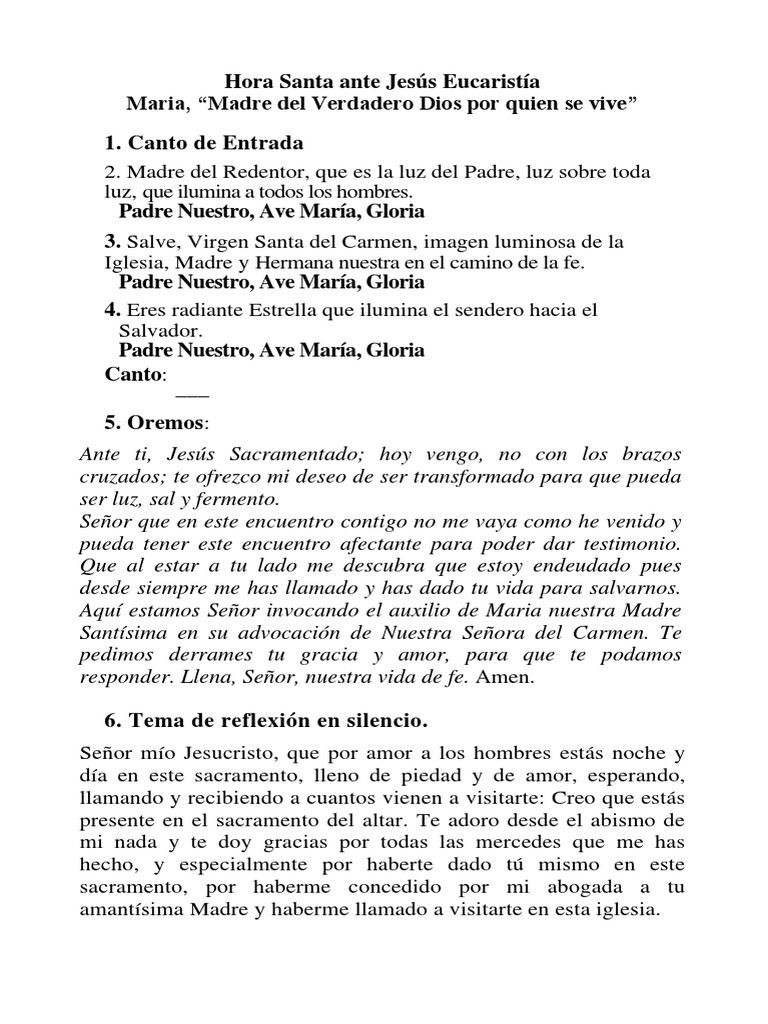 Hora Santa ante Jesús Eucaristía
Maria, “Madre del Verdadero Dios por quien se vive”

1. Canto de Entrada

2. Madre del Redentor, que es la luz del Padre, luz sobre toda luz, que ilumina a todos los hombres.
Padre Nuestro, Ave María, Gloria

3. Salve, Virgen Santa del Carmen, imagen luminosa de la Iglesia, Madre y Hermana nuestra en el camino de la fe.
Padre Nuestro, Ave María, Gloria

4. Eres radiante Estrella que ilumina el sendero hacia el Salvador.
Padre Nuestro, Ave María, Gloria

Canto:
___

5. Oremos:

Ante ti, Jesús Sacramentado; hoy vengo, no con los brazos cruzados; te ofrezco mi deseo de ser transformado para que pueda ser luz, sal y fermento.
Señor que en este encuentro contigo no me vaya como he venido y pueda tener este encuentro afectante para poder dar testimonio. Que al estar a tu lado me descubra que estoy endeudado pues desde siempre me has llamado y has dado tu vida para salvarnos. Aquí estamos Señor invocando el auxilio de Maria nuestra Madre Santísima en su advocación de Nuestra Señora del Carmen. Te pedimos derrames tu gracia y amor, para que te podamos responder. Llena, Señor, nuestra vida de fe. Amen.

6. Tema de reflexión en silencio.

Señor mío Jesucristo, que por amor a los hombres estás noche y día en este sacramento, lleno de piedad y de amor, esperando, llamando y recibiendo a cuantos vienen a visitarte: Creo que estás presente en el sacramento del altar. Te adoro desde el abismo de mi nada y te doy gracias por todas las mercedes que me has hecho, y especialmente por haberte dado tú mismo en este sacramento, por haberme concedido por mi abogada a tu amantísima Madre y haberme llamado a visitarte en esta iglesia.